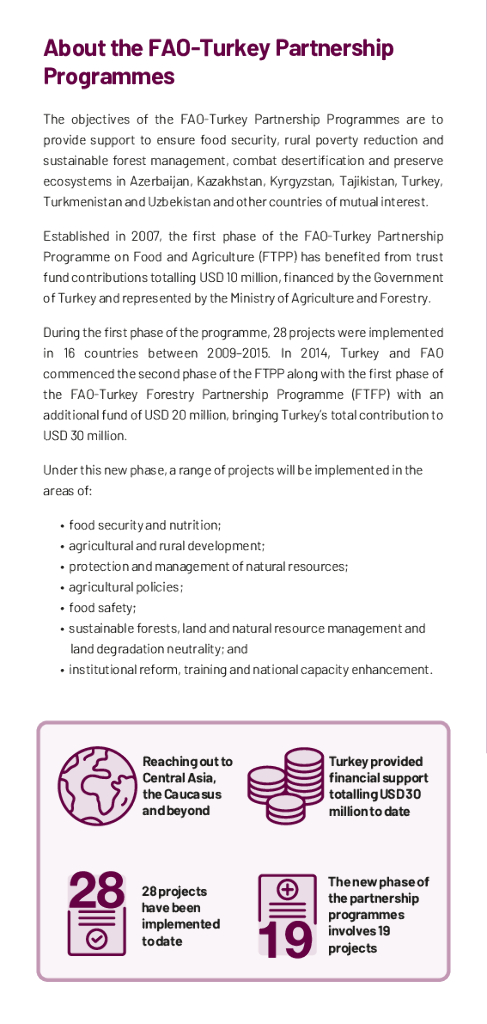 About the FAO-Turkey Partnership Programmes

The objectives of the FAO-Turkey Partnership Programmes are to provide support to ensure food security, rural poverty reduction and sustainable forest management, combat desertification and preserve ecosystems in Azerbaijan, Kazakhstan, Kyrgyzstan, Tajikistan, Turkey, Turkmenistan and Uzbekistan and other countries of mutual interest.

Established in 2007, the first phase of the FAO-Turkey Partnership Programme on Food and Agriculture (FTPP) has benefited from trust fund contributions totalling USD 10 million, financed by the Government of Turkey and represented by the Ministry of Agriculture and Forestry.

During the first phase of the programme, 28 projects were implemented in 16 countries between 2009–2015. In 2014, Turkey and FAO commenced the second phase of the FTPP along with the first phase of the FAO-Turkey Forestry Partnership Programme (FTFP) with an additional fund of USD 20 million, bringing Turkey's total contribution to USD 30 million.

Under this new phase, a range of projects will be implemented in the areas of:

• food security and nutrition;
• agricultural and rural development;
• protection and management of natural resources;
• agricultural policies;
• food safety;
• sustainable forests, land and natural resource management and land degradation neutrality; and
• institutional reform, training and national capacity enhancement.

Reaching out to Central Asia, the Caucasus and beyond

Turkey provided financial support totalling USD 30 million to date

28

28 projects have been implemented to date

19

The new phase of the partnership programmes involves 19 projects